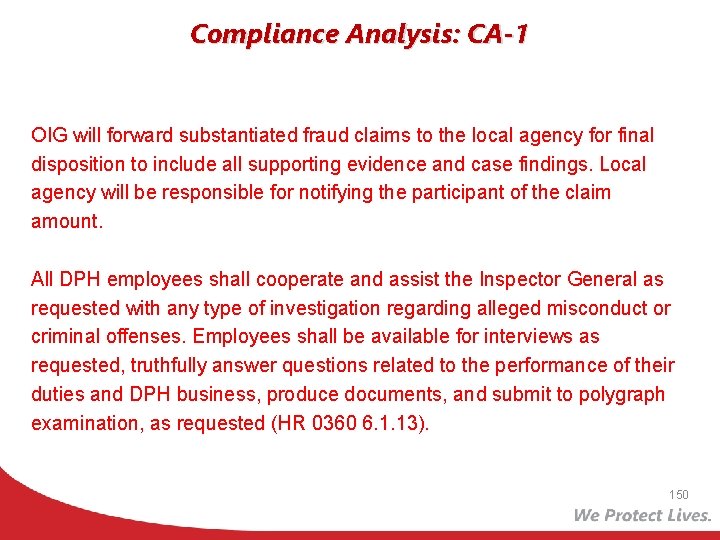 Compliance Analysis: CA-1

OIG will forward substantiated fraud claims to the local agency for final disposition to include all supporting evidence and case findings. Local agency will be responsible for notifying the participant of the claim amount.

All DPH employees shall cooperate and assist the Inspector General as requested with any type of investigation regarding alleged misconduct or criminal offenses. Employees shall be available for interviews as requested, truthfully answer questions related to the performance of their duties and DPH business, produce documents, and submit to polygraph examination, as requested (HR 0360 6.1.13).

150

We Protect Lives.